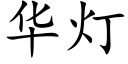 华灯